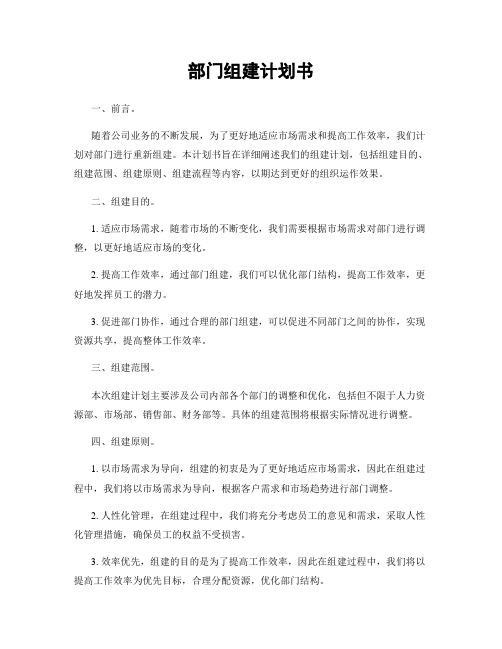 部门组建计划书

一、前言。

随着公司业务的不断发展，为了更好地适应市场需求和提高工作效率，我们计划对部门进行重新组建。本计划书旨在详细阐述我们的组建计划，包括组建目的、组建范围、组建原则、组建流程等内容，以期达到更好的组织运作效果。

二、组建目的。

1. 适应市场需求，随着市场的不断变化，我们需要根据市场需求对部门进行调整，以更好地适应市场的变化。

2. 提高工作效率，通过部门组建，我们可以优化部门结构，提高工作效率，更好地发挥员工的潜力。

3. 促进部门协作，通过合理的部门组建，可以促进不同部门之间的协作，实现资源共享，提高整体工作效率。

三、组建范围。

本次组建计划主要涉及公司内部各个部门的调整和优化，包括但不限于人力资源部、市场部、销售部、财务部等。具体的组建范围将根据实际情况进行调整。

四、组建原则。

1. 以市场需求为导向，组建的初衷是为了更好地适应市场需求，因此在组建过程中，我们将以市场需求为导向，根据客户需求和市场趋势进行部门调整。

2. 人性化管理，在组建过程中，我们将充分考虑员工的意见和需求，采取人性化管理措施，确保员工的权益不受损害。

3. 效率优先，组建的目的是为了提高工作效率，因此在组建过程中，我们将以提高工作效率为优先目标，合理分配资源，优化部门结构。